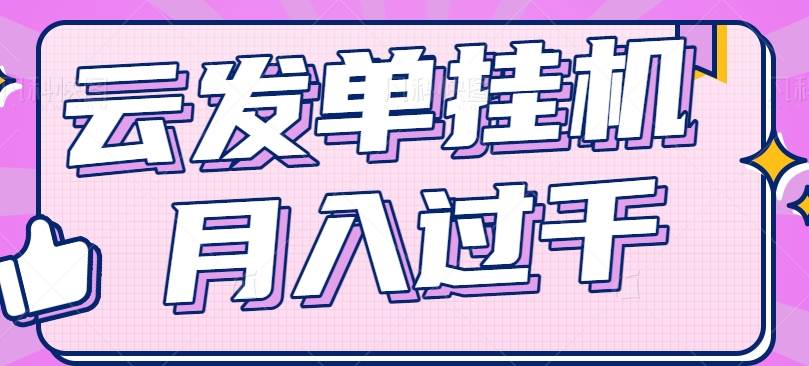 云发单挂机
月入过千